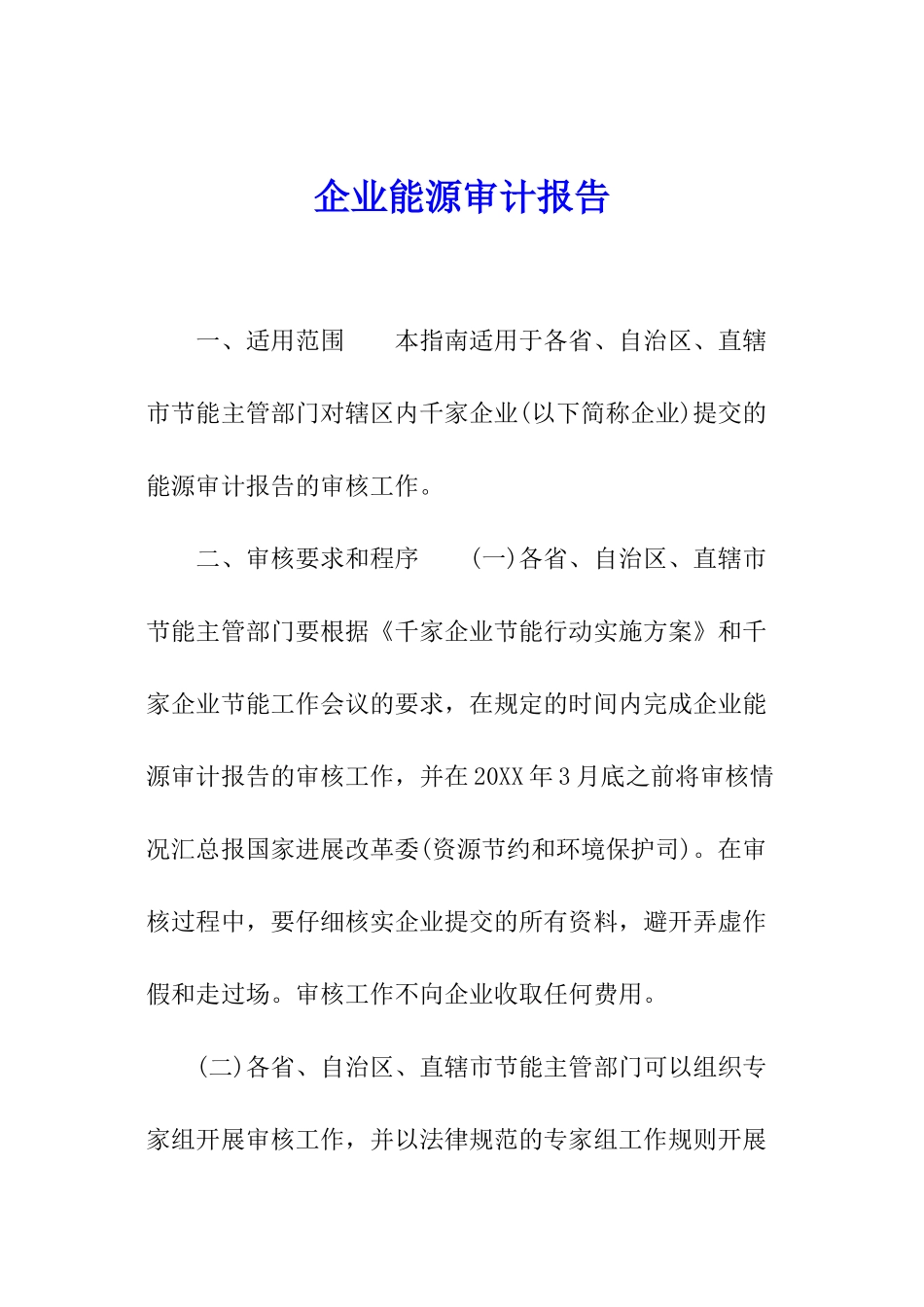 企业能源审计报告

一、适用范围　　本指南适用于各省、自治区、直辖市节能主管部门对辖区内千家企业(以下简称企业)提交的能源审计报告的审核工作。

二、审核要求和程序　　(一)各省、自治区、直辖市节能主管部门要根据《千家企业节能行动实施方案》和千家企业节能工作会议的要求，在规定的时间内完成企业能源审计报告的审核工作，并在20XX年3月底之前将审核情况汇总报国家进展改革委(资源节约和环境保护司)。在审核过程中，要仔细核实企业提交的所有资料，避开弄虚作假和走过场。审核工作不向企业收取任何费用。

(二)各省、自治区、直辖市节能主管部门可以组织专家组开展审核工作，并以法律规范的专家组工作规则开展